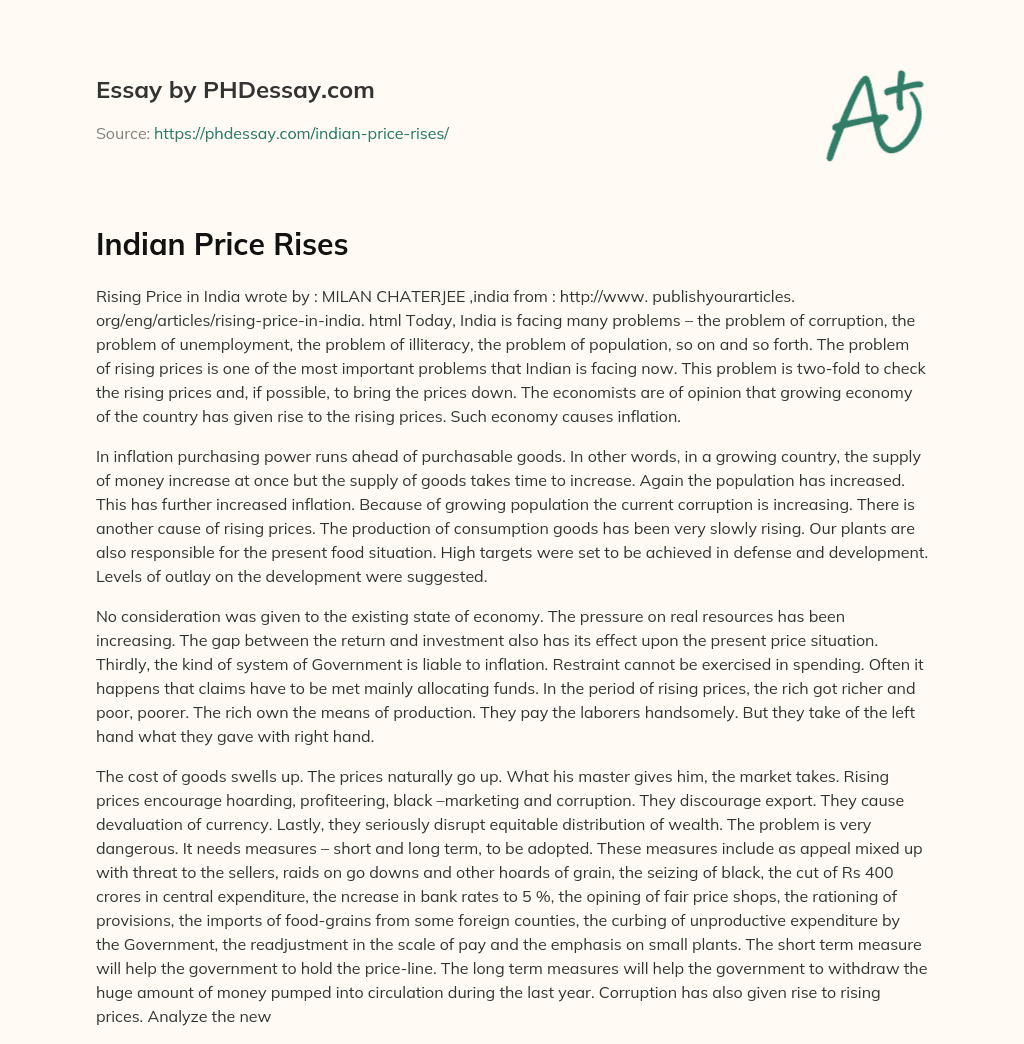 Essay by PHDessay.com

Source: https://phdessay.com/indian-price-rises/

A+

Indian Price Rises

Rising Price in India wrote by : MILAN CHATERJEE ,india from : http://www. publishyourarticles. org/eng/articles/rising-price-in-india. html Today, India is facing many problems – the problem of corruption, the problem of unemployment, the problem of illiteracy, the problem of population, so on and so forth. The problem of rising prices is one of the most important problems that Indian is facing now. This problem is two-fold to check the rising prices and, if possible, to bring the prices down. The economists are of opinion that growing economy of the country has given rise to the rising prices. Such economy causes inflation.

In inflation purchasing power runs ahead of purchasable goods. In other words, in a growing country, the supply of money increase at once but the supply of goods takes time to increase. Again the population has increased. This has further increased inflation. Because of growing population the current corruption is increasing. There is another cause of rising prices. The production of consumption goods has been very slowly rising. Our plants are also responsible for the present food situation. High targets were set to be achieved in defense and development. Levels of outlay on the development were suggested.

No consideration was given to the existing state of economy. The pressure on real resources has been increasing. The gap between the return and investment also has its effect upon the present price situation. Thirdly, the kind of system of Government is liable to inflation. Restraint cannot be exercised in spending. Often it happens that claims have to be met mainly allocating funds. In the period of rising prices, the rich got richer and poor, poorer. The rich own the means of production. They pay the laborers handsomely. But they take of the left hand what they gave with right hand.

The cost of goods swells up. The prices naturally go up. What his master gives him, the market takes. Rising prices encourage hoarding, profiteering, black –marketing and corruption. They discourage export. They cause devaluation of currency. Lastly, they seriously disrupt equitable distribution of wealth. The problem is very dangerous. It needs measures – short and long term, to be adopted. These measures include as appeal mixed up with threat to the sellers, raids on go downs and other hoards of grain, the seizing of black, the cut of Rs 400 crores in central expenditure, the ncrease in bank rates to 5 %, the opining of fair price shops, the rationing of provisions, the imports of food-grains from some foreign counties, the curbing of unproductive expenditure by the Government, the readjustment in the scale of pay and the emphasis on small plants. The short term measure will help the government to hold the price-line. The long term measures will help the government to withdraw the huge amount of money pumped into circulation during the last year. Corruption has also given rise to rising prices. Analyze the new